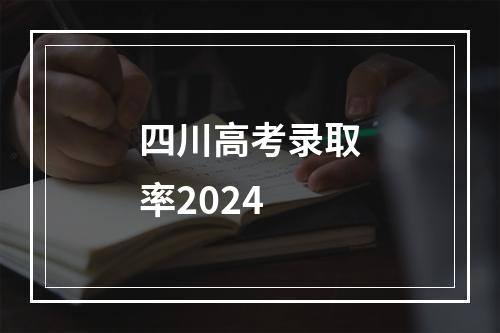 四川高考录取率2024